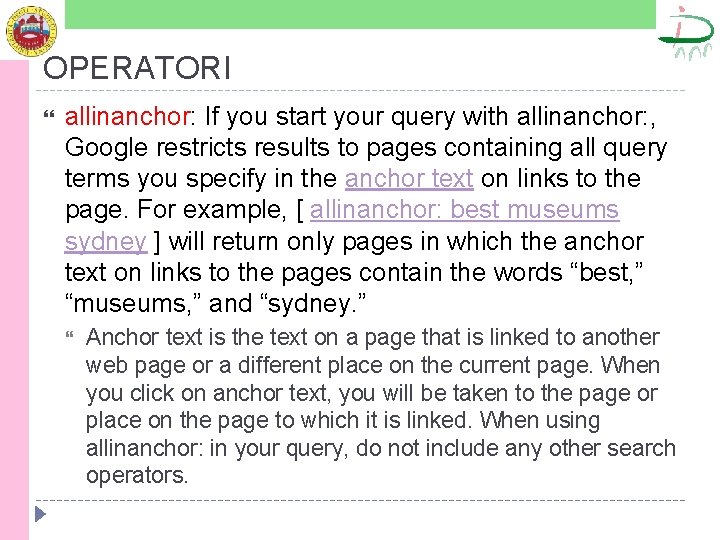 OPERATORI

allinanchor: If you start your query with allinanchor:, Google restricts results to pages containing all query terms you specify in the anchor text on links to the page. For example, [ allinanchor: best museums sydney ] will return only pages in which the anchor text on links to the pages contain the words “best,” “museums,” and “sydney.”

Anchor text is the text on a page that is linked to another web page or a different place on the current page. When you click on anchor text, you will be taken to the page or place on the page to which it is linked. When using allinanchor: in your query, do not include any other search operators.